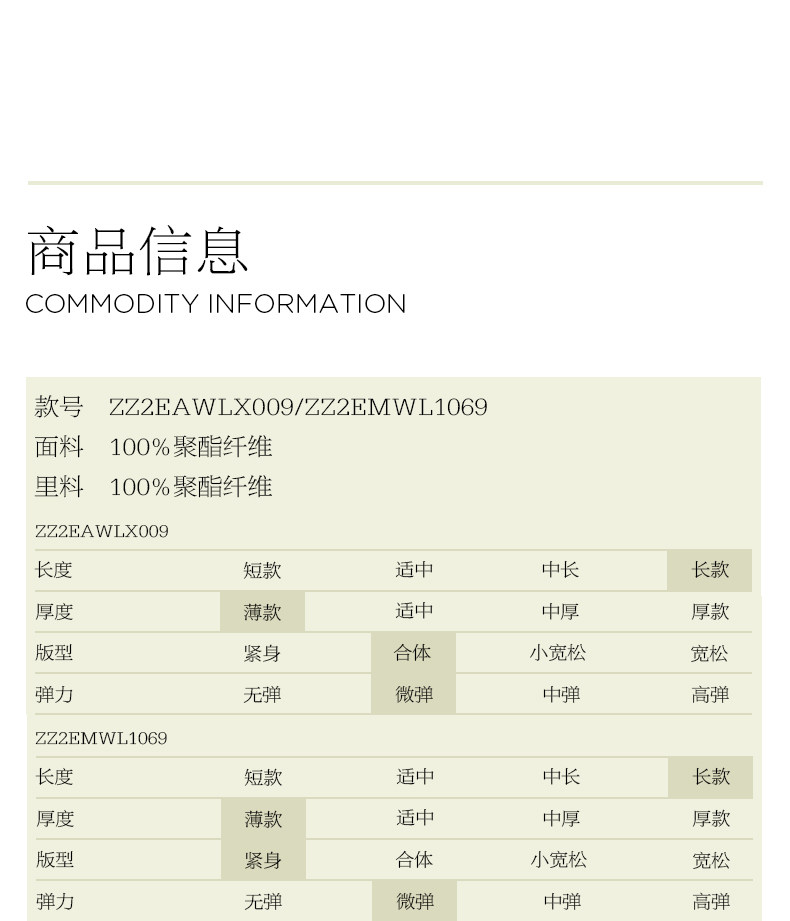 商品信息
COMMODITY INFORMATION

款号 ZZ2EAWLX009/ZZ2EMWL1069
面料 100%聚酯纤维
里料 100%聚酯纤维

ZZ2EAWLX009

| 长度 | 短款 | 适中 | 中长 | 长款 |
|---|---|---|---|---|
| 厚度 | 薄款 | 适中 | 中厚 | 厚款 |
| 版型 | 紧身 | 合体 | 小宽松 | 宽松 |
| 弹力 | 无弹 | 微弹 | 中弹 | 高弹 |

ZZ2EMWL1069

| 长度 | 短款 | 适中 | 中长 | 长款 |
|---|---|---|---|---|
| 厚度 | 薄款 | 适中 | 中厚 | 厚款 |
| 版型 | 紧身 | 合体 | 小宽松 | 宽松 |
| 弹力 | 无弹 | 微弹 | 中弹 | 高弹 |